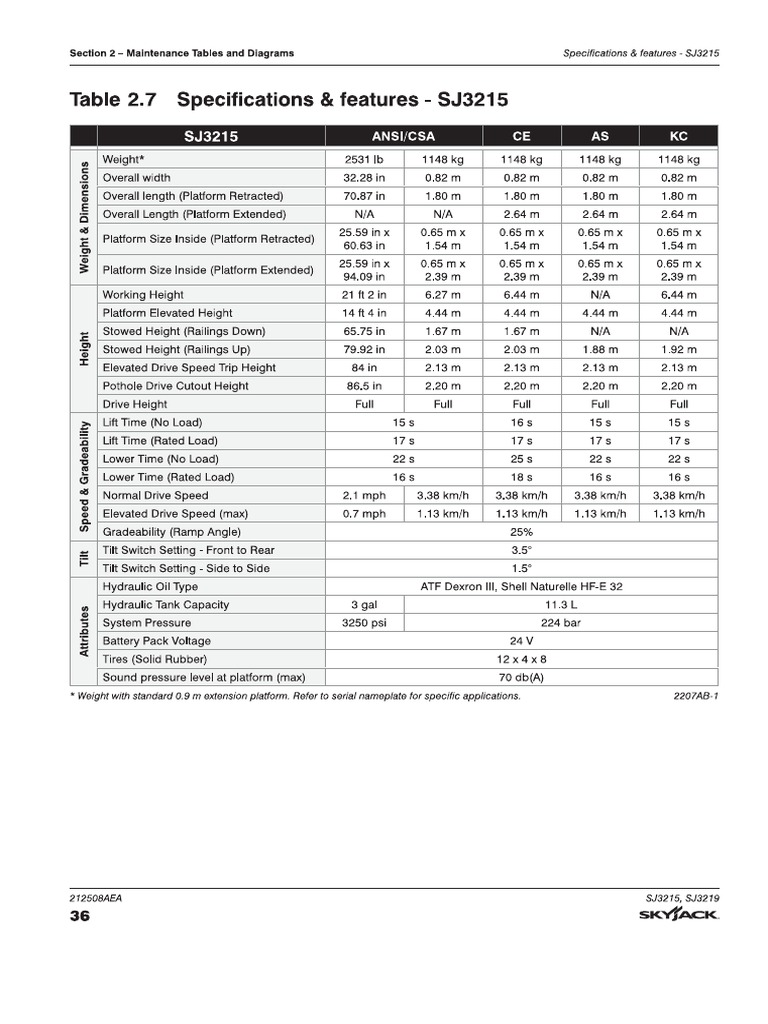 Section 2 – Maintenance Tables and Diagrams

Specifications & features - SJ3215

Table 2.7 Specifications & features - SJ3215

| | SJ3215 | ANSI/CSA | | CE | AS | KC |
|---|---|---|---|---|---|---|
| Weight & Dimensions | Weight* | 2531 lb | 1148 kg | 1148 kg | 1148 kg | 1148 kg |
| | Overall width | 32.28 in | 0.82 m | 0.82 m | 0.82 m | 0.82 m |
| | Overall length (Platform Retracted) | 70.87 in | 1.80 m | 1.80 m | 1.80 m | 1.80 m |
| | Overall Length (Platform Extended) | N/A | N/A | 2.64 m | 2.64 m | 2.64 m |
| | Platform Size Inside (Platform Retracted) | 25.59 in x 60.63 in | 0.65 m x 1.54 m | 0.65 m x 1.54 m | 0.65 m x 1.54 m | 0.65 m x 1.54 m |
| | Platform Size Inside (Platform Extended) | 25.59 in x 94.09 in | 0.65 m x 2.39 m | 0.65 m x 2.39 m | 0.65 m x 2.39 m | 0.65 m x 2.39 m |
| Height | Working Height | 21 ft 2 in | 6.27 m | 6.44 m | N/A | 6.44 m |
| | Platform Elevated Height | 14 ft 4 in | 4.44 m | 4.44 m | 4.44 m | 4.44 m |
| | Stowed Height (Railings Down) | 65.75 in | 1.67 m | 1.67 m | N/A | N/A |
| | Stowed Height (Railings Up) | 79.92 in | 2.03 m | 2.03 m | 1.88 m | 1.92 m |
| | Elevated Drive Speed Trip Height | 84 in | 2.13 m | 2.13 m | 2.13 m | 2.13 m |
| | Pothole Drive Cutout Height | 86.5 in | 2.20 m | 2.20 m | 2.20 m | 2.20 m |
| | Drive Height | Full | Full | Full | Full | Full |
| Speed & Gradeability | Lift Time (No Load) | 15 s | | 16 s | 15 s | 15 s |
| | Lift Time (Rated Load) | 17 s | | 17 s | 17 s | 17 s |
| | Lower Time (No Load) | 22 s | | 25 s | 22 s | 22 s |
| | Lower Time (Rated Load) | 16 s | | 18 s | 16 s | 16 s |
| | Normal Drive Speed | 2.1 mph | 3.38 km/h | 3.38 km/h | 3.38 km/h | 3.38 km/h |
| | Elevated Drive Speed (max) | 0.7 mph | 1.13 km/h | 1.13 km/h | 1.13 km/h | 1.13 km/h |
| | Gradeability (Ramp Angle) | 25% | | | | |
| Tilt | Tilt Switch Setting - Front to Rear | 3.5° | | | | |
| | Tilt Switch Setting - Side to Side | 1.5° | | | | |
| Attributes | Hydraulic Oil Type | ATF Dexron III, Shell Naturelle HF-E 32 | | | | |
| | Hydraulic Tank Capacity | 3 gal | 11.3 L | | | |
| | System Pressure | 3250 psi | 224 bar | | | |
| | Battery Pack Voltage | 24 V | | | | |
| | Tires (Solid Rubber) | 12 x 4 x 8 | | | | |
| | Sound pressure level at platform (max) | 70 db(A) | | | | |

* Weight with standard 0.9 m extension platform. Refer to serial nameplate for specific applications.

2207AB-1

212508AEA

36

SJ3215, SJ3219

SKYJACK